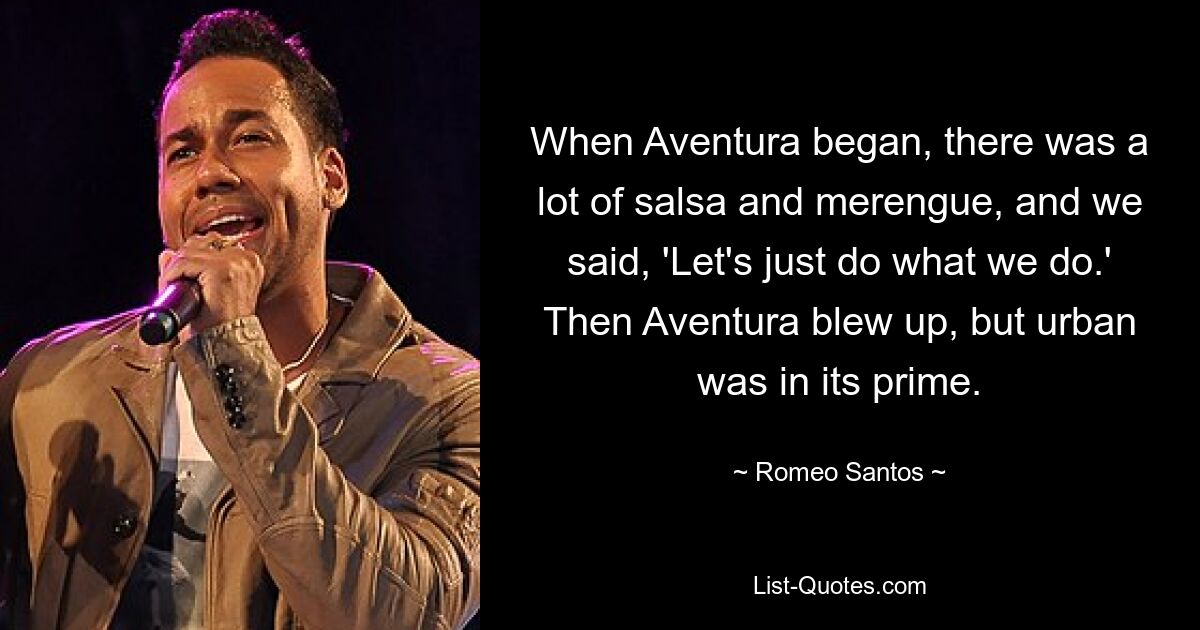 When Aventura began, there was a lot of salsa and merengue, and we said, 'Let's just do what we do.' Then Aventura blew up, but urban was in its prime.

~ Romeo Santos ~

List-Quotes.com